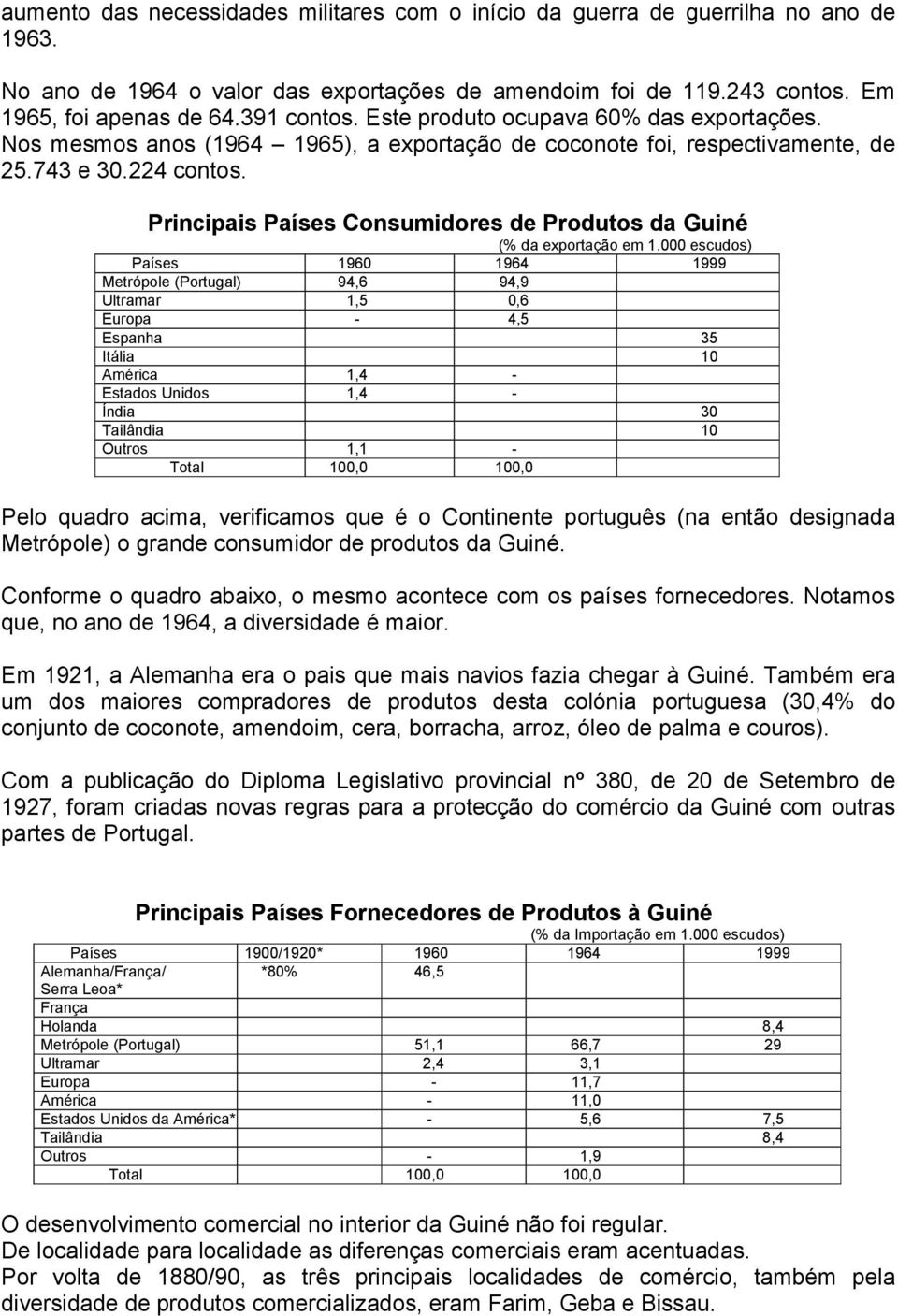 aumento das necessidades militares com o início da guerra de guerrilha no ano de 1963.

No ano de 1964 o valor das exportações de amendoim foi de 119.243 contos. Em 1965, foi apenas de 64.391 contos. Este produto ocupava 60% das exportações. Nos mesmos anos (1964 – 1965), a exportação de coconote foi, respectivamente, de 25.743 e 30.224 contos.

Principais Países Consumidores de Produtos da Guiné

(% da exportação em 1.000 escudos)

| Países | 1960 | 1964 | 1999 |
|---|---|---|---|
| Metrópole (Portugal) | 94,6 | 94,9 | |
| Ultramar | 1,5 | 0,6 | |
| Europa | - | 4,5 | |
| Espanha | | | 35 |
| Itália | | | 10 |
| América | 1,4 | - | |
| Estados Unidos | 1,4 | - | |
| Índia | | | 30 |
| Tailândia | | | 10 |
| Outros | 1,1 | - | |
| Total | 100,0 | 100,0 | |

Pelo quadro acima, verificamos que é o Continente português (na então designada Metrópole) o grande consumidor de produtos da Guiné.

Conforme o quadro abaixo, o mesmo acontece com os países fornecedores. Notamos que, no ano de 1964, a diversidade é maior.

Em 1921, a Alemanha era o pais que mais navios fazia chegar à Guiné. Também era um dos maiores compradores de produtos desta colónia portuguesa (30,4% do conjunto de coconote, amendoim, cera, borracha, arroz, óleo de palma e couros).

Com a publicação do Diploma Legislativo provincial nº 380, de 20 de Setembro de 1927, foram criadas novas regras para a protecção do comércio da Guiné com outras partes de Portugal.

Principais Países Fornecedores de Produtos à Guiné

(% da Importação em 1.000 escudos)

| Países | 1900/1920* | 1960 | 1964 | 1999 |
|---|---|---|---|---|
| Alemanha/França/ Serra Leoa* | *80% | 46,5 | | |
| França | | | | |
| Holanda | | | | 8,4 |
| Metrópole (Portugal) | | 51,1 | 66,7 | 29 |
| Ultramar | | 2,4 | 3,1 | |
| Europa | | - | 11,7 | |
| América | | - | 11,0 | |
| Estados Unidos da América* | | - | 5,6 | 7,5 |
| Tailândia | | | | 8,4 |
| Outros | | - | 1,9 | |
| Total | | 100,0 | 100,0 | |

O desenvolvimento comercial no interior da Guiné não foi regular.
De localidade para localidade as diferenças comerciais eram acentuadas.
Por volta de 1880/90, as três principais localidades de comércio, também pela diversidade de produtos comercializados, eram Farim, Geba e Bissau.